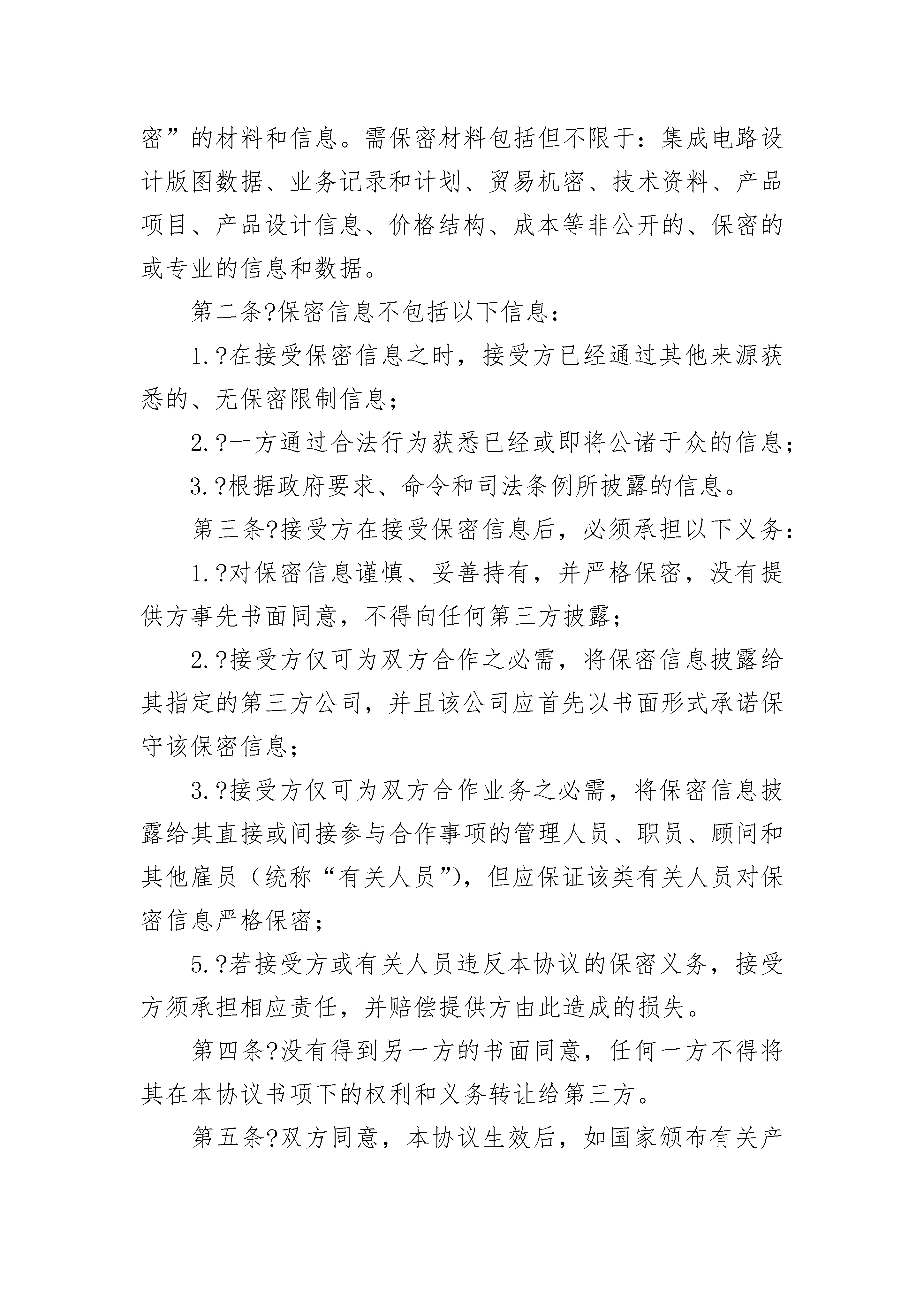 密”的材料和信息。需保密材料包括但不限于：集成电路设计版图数据、业务记录和计划、贸易机密、技术资料、产品项目、产品设计信息、价格结构、成本等非公开的、保密的或专业的信息和数据。

第二条?保密信息不包括以下信息：

1.?在接受保密信息之时，接受方已经通过其他来源获悉的、无保密限制信息；

2.?一方通过合法行为获悉已经或即将公诸于众的信息；

3.?根据政府要求、命令和司法条例所披露的信息。

第三条?接受方在接受保密信息后，必须承担以下义务：

1.?对保密信息谨慎、妥善持有，并严格保密，没有提供方事先书面同意，不得向任何第三方披露；

2.?接受方仅可为双方合作之必需，将保密信息披露给其指定的第三方公司，并且该公司应首先以书面形式承诺保守该保密信息；

3.?接受方仅可为双方合作业务之必需，将保密信息披露给其直接或间接参与合作事项的管理人员、职员、顾问和其他雇员（统称“有关人员”)，但应保证该类有关人员对保密信息严格保密；

5.?若接受方或有关人员违反本协议的保密义务，接受方须承担相应责任，并赔偿提供方由此造成的损失。

第四条?没有得到另一方的书面同意，任何一方不得将其在本协议书项下的权利和义务转让给第三方。

第五条?双方同意，本协议生效后，如国家颁布有关产